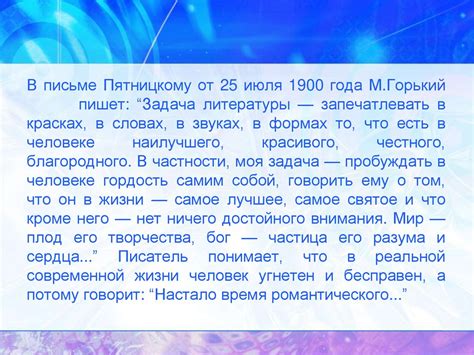 В письме Пятницкому от 25 июля 1900 года М.Горький пишет: “Задача литературы — запечатлевать в красках, в словах, в звуках, в формах то, что есть в человеке наилучшего, красивого, честного, благородного. В частности, моя задача — пробуждать в человеке гордость самим собой, говорить ему о том, что он в жизни — самое лучшее, самое святое и что кроме него — нет ничего достойного внимания. Мир — плод его творчества, бог — частица его разума и сердца...” Писатель понимает, что в реальной современной жизни человек угнетен и бесправен, а потому говорит: “Настало время романтического...”